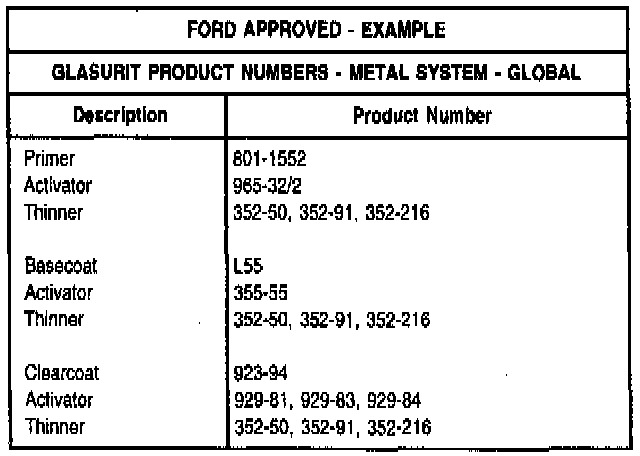 FORD APPROVED - EXAMPLE

GLASURIT PRODUCT NUMBERS - METAL SYSTEM - GLOBAL

| Description | Product Number |
|---|---|
| Primer | 801-1552 |
| Activator | 965-32/2 |
| Thinner | 352-50, 352-91, 352-216 |
| Basecoat | L55 |
| Activator | 355-55 |
| Thinner | 352-50, 352-91, 352-216 |
| Clearcoat | 923-94 |
| Activator | 929-81, 929-83, 929-84 |
| Thinner | 352-50, 352-91, 352-216 |